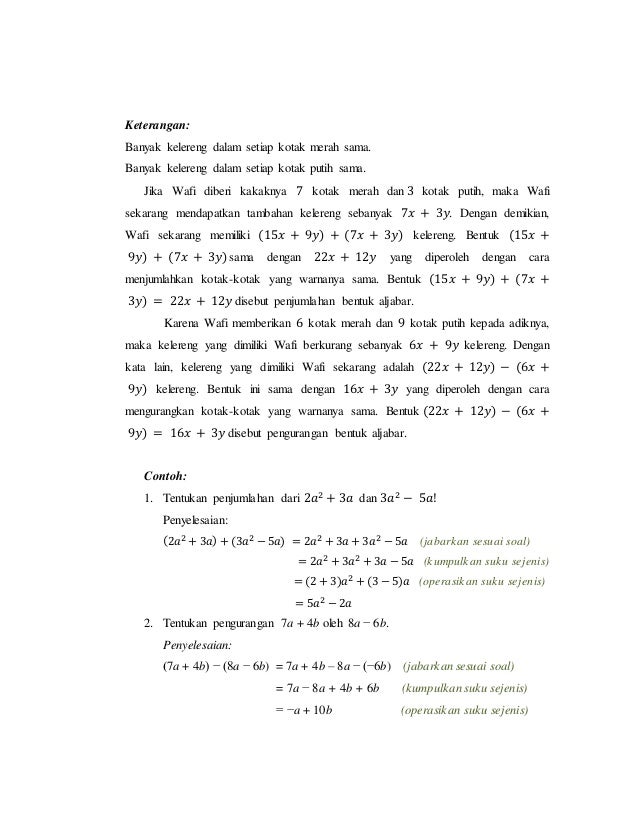 Keterangan:
Banyak kelereng dalam setiap kotak merah sama.
Banyak kelereng dalam setiap kotak putih sama.

Jika Wafi diberi kakaknya 7 kotak merah dan 3 kotak putih, maka Wafi sekarang mendapatkan tambahan kelereng sebanyak $7x + 3y$. Dengan demikian, Wafi sekarang memiliki $(15x + 9y) + (7x + 3y)$ kelereng. Bentuk $(15x + 9y) + (7x + 3y)$ sama dengan $22x + 12y$ yang diperoleh dengan cara menjumlahkan kotak-kotak yang warnanya sama. Bentuk $(15x + 9y) + (7x + 3y) = 22x + 12y$ disebut penjumlahan bentuk aljabar.

Karena Wafi memberikan 6 kotak merah dan 9 kotak putih kepada adiknya, maka kelereng yang dimiliki Wafi berkurang sebanyak $6x + 9y$ kelereng. Dengan kata lain, kelereng yang dimiliki Wafi sekarang adalah $(22x + 12y) - (6x + 9y)$ kelereng. Bentuk ini sama dengan $16x + 3y$ yang diperoleh dengan cara mengurangkan kotak-kotak yang warnanya sama. Bentuk $(22x + 12y) - (6x + 9y) = 16x + 3y$ disebut pengurangan bentuk aljabar.

Contoh:
1. Tentukan penjumlahan dari $2a^2 + 3a$ dan $3a^2 - 5a$!
Penyelesaian:
$(2a^2 + 3a) + (3a^2 - 5a) = 2a^2 + 3a + 3a^2 - 5a$ (jabarkan sesuai soal)
$= 2a^2 + 3a^2 + 3a - 5a$ (kumpulkan suku sejenis)
$= (2 + 3)a^2 + (3 - 5)a$ (operasikan suku sejenis)
$= 5a^2 - 2a$
2. Tentukan pengurangan $7a + 4b$ oleh $8a - 6b$.
Penyelesaian:
$(7a + 4b) - (8a - 6b) = 7a + 4b - 8a - (-6b)$ (jabarkan sesuai soal)
$= 7a - 8a + 4b + 6b$ (kumpulkan suku sejenis)
$= -a + 10b$ (operasikan suku sejenis)